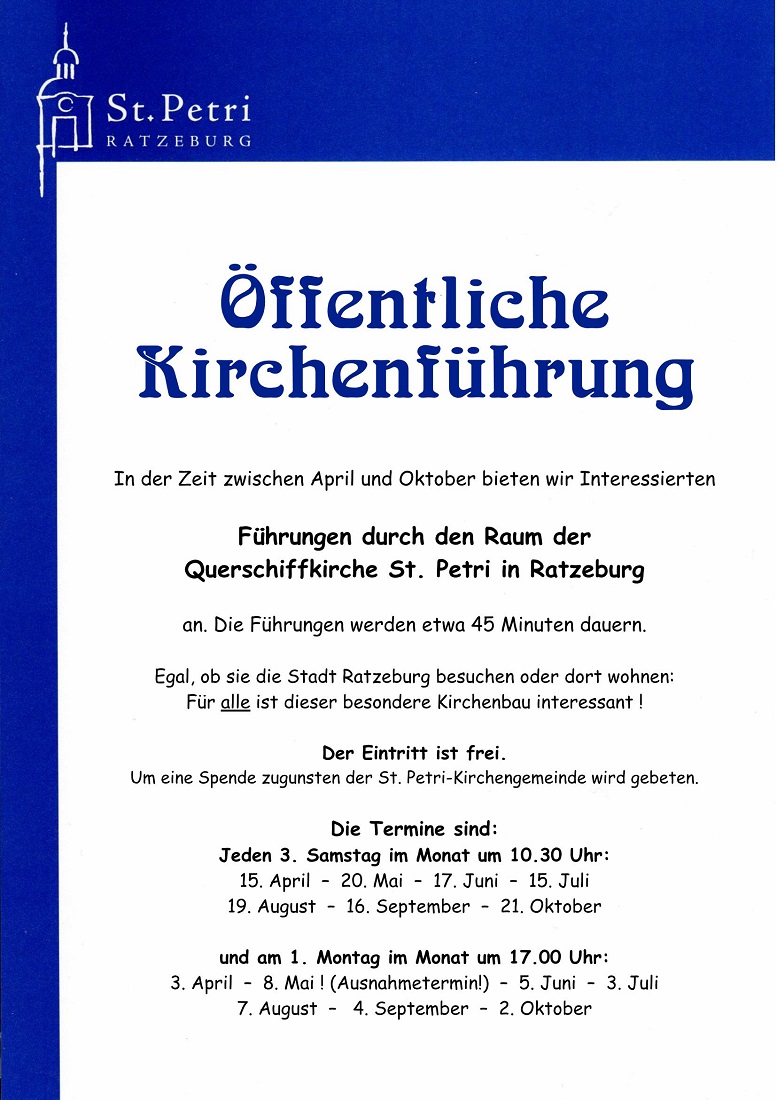 St. Petri
RATZEBURG

Öffentliche Kirchenführung

In der Zeit zwischen April und Oktober bieten wir Interessierten

Führungen durch den Raum der Querschiffkirche St. Petri in Ratzeburg

an. Die Führungen werden etwa 45 Minuten dauern.

Egal, ob sie die Stadt Ratzeburg besuchen oder dort wohnen: Für alle ist dieser besondere Kirchenbau interessant !

Der Eintritt ist frei.
Um eine Spende zugunsten der St. Petri-Kirchengemeinde wird gebeten.

Die Termine sind:
Jeden 3. Samstag im Monat um 10.30 Uhr:
15. April – 20. Mai – 17. Juni – 15. Juli
19. August – 16. September – 21. Oktober

und am 1. Montag im Monat um 17.00 Uhr:
3. April – 8. Mai ! (Ausnahmetermin!) – 5. Juni – 3. Juli
7. August – 4. September – 2. Oktober